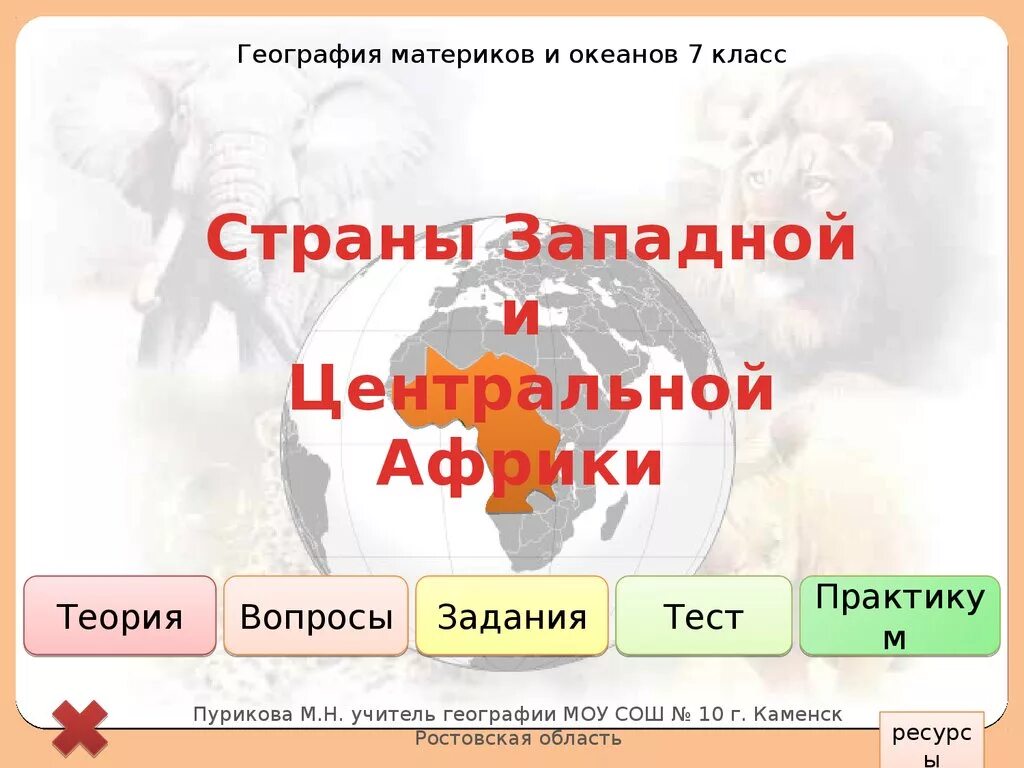 География материков и океанов 7 класс

Страны Западной и Центральной Африки

Теория

Вопросы

Задания

Тест

Практикум

Пурикова М.Н. учитель географии МОУ СОШ № 10 г. Каменск Ростовская область

ресурсы